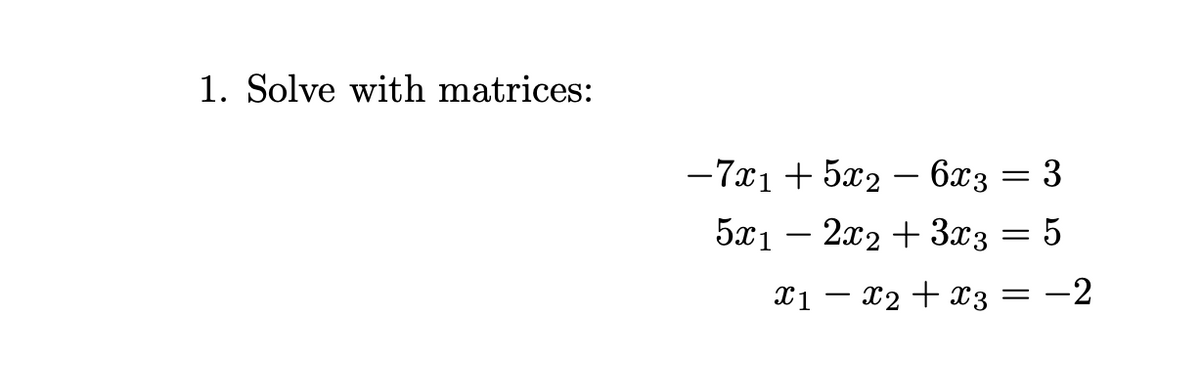 1. Solve with matrices:

$-7x_1 + 5x_2 - 6x_3 = 3$
$5x_1 - 2x_2 + 3x_3 = 5$
$x_1 - x_2 + x_3 = -2$